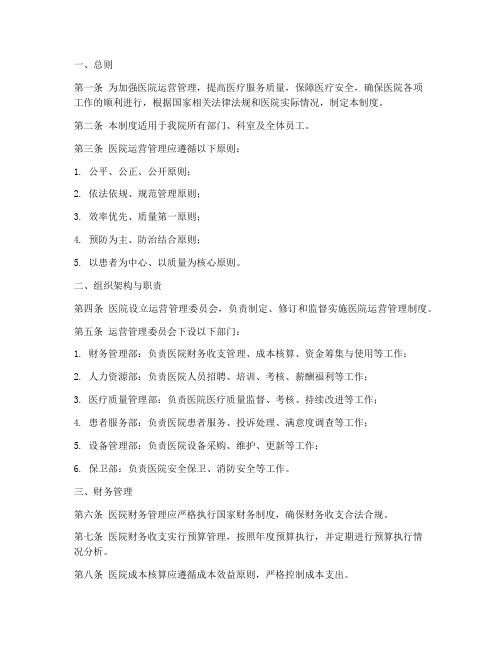 一、总则

第一条 为加强医院运营管理，提高医疗服务质量，保障医疗安全，确保医院各项工作的顺利进行，根据国家相关法律法规和医院实际情况，制定本制度。

第二条 本制度适用于我院所有部门、科室及全体员工。

第三条 医院运营管理应遵循以下原则：

1. 公平、公正、公开原则；

2. 依法依规、规范管理原则；

3. 效率优先、质量第一原则；

4. 预防为主、防治结合原则；

5. 以患者为中心、以质量为核心原则。

二、组织架构与职责

第四条 医院设立运营管理委员会，负责制定、修订和监督实施医院运营管理制度。

第五条 运营管理委员会下设以下部门：

1. 财务管理部：负责医院财务收支管理、成本核算、资金筹集与使用等工作；

2. 人力资源部：负责医院人员招聘、培训、考核、薪酬福利等工作；

3. 医疗质量管理部：负责医院医疗质量监督、考核、持续改进等工作；

4. 患者服务部：负责医院患者服务、投诉处理、满意度调查等工作；

5. 设备管理部：负责医院设备采购、维护、更新等工作；

6. 保卫部：负责医院安全保卫、消防安全等工作。

三、财务管理

第六条 医院财务管理应严格执行国家财务制度，确保财务收支合法合规。

第七条 医院财务收支实行预算管理，按照年度预算执行，并定期进行预算执行情况分析。

第八条 医院成本核算应遵循成本效益原则，严格控制成本支出。